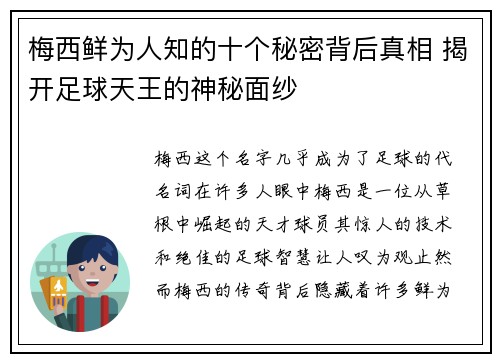 梅西鲜为人知的十个秘密背后真相 揭开足球天王的神秘面纱

梅西这个名字几乎成为了足球的代名词在许多人眼中梅西是一位从草根中崛起的天才球员其惊人的技术和绝佳的足球智慧让人叹为观止然而梅西的传奇背后隐藏着许多鲜为